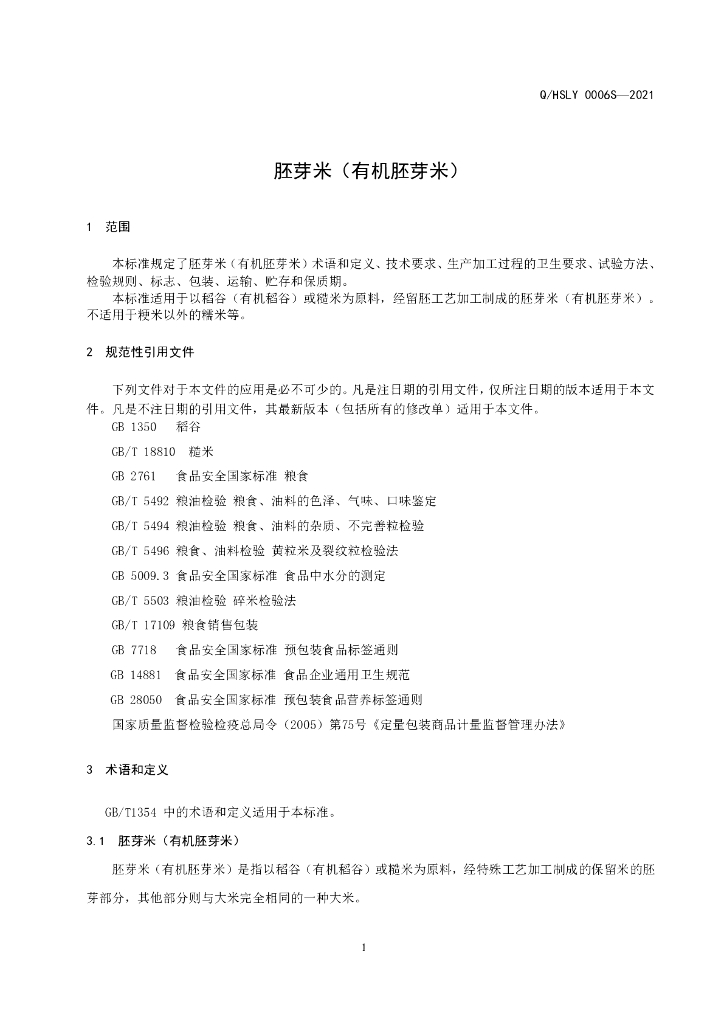 Q/HSLY 0006S—2021

胚芽米（有机胚芽米）

1 范围

本标准规定了胚芽米（有机胚芽米）术语和定义、技术要求、生产加工过程的卫生要求、试验方法、检验规则、标志、包装、运输、贮存和保质期。

本标准适用于以稻谷（有机稻谷）或糙米为原料，经留胚工艺加工制成的胚芽米（有机胚芽米）。不适用于粳米以外的糯米等。

2 规范性引用文件

下列文件对于本文件的应用是必不可少的。凡是注日期的引用文件，仅所注日期的版本适用于本文件。凡是不注日期的引用文件，其最新版本（包括所有的修改单）适用于本文件。

GB 1350 稻谷

GB/T 18810 糙米

GB 2761 食品安全国家标准 粮食

GB/T 5492 粮油检验 粮食、油料的色泽、气味、口味鉴定

GB/T 5494 粮油检验 粮食、油料的杂质、不完善粒检验

GB/T 5496 粮食、油料检验 黄粒米及裂纹粒检验法

GB 5009.3 食品安全国家标准 食品中水分的测定

GB/T 5503 粮油检验 碎米检验法

GB/T 17109 粮食销售包装

GB 7718 食品安全国家标准 预包装食品标签通则

GB 14881 食品安全国家标准 食品企业通用卫生规范

GB 28050 食品安全国家标准 预包装食品营养标签通则

国家质量监督检验检疫总局令（2005）第75号《定量包装商品计量监督管理办法》

3 术语和定义

GB/T1354 中的术语和定义适用于本标准。

3.1 胚芽米（有机胚芽米）

胚芽米（有机胚芽米）是指以稻谷（有机稻谷）或糙米为原料，经特殊工艺加工制成的保留米的胚芽部分，其他部分则与大米完全相同的一种大米。

1